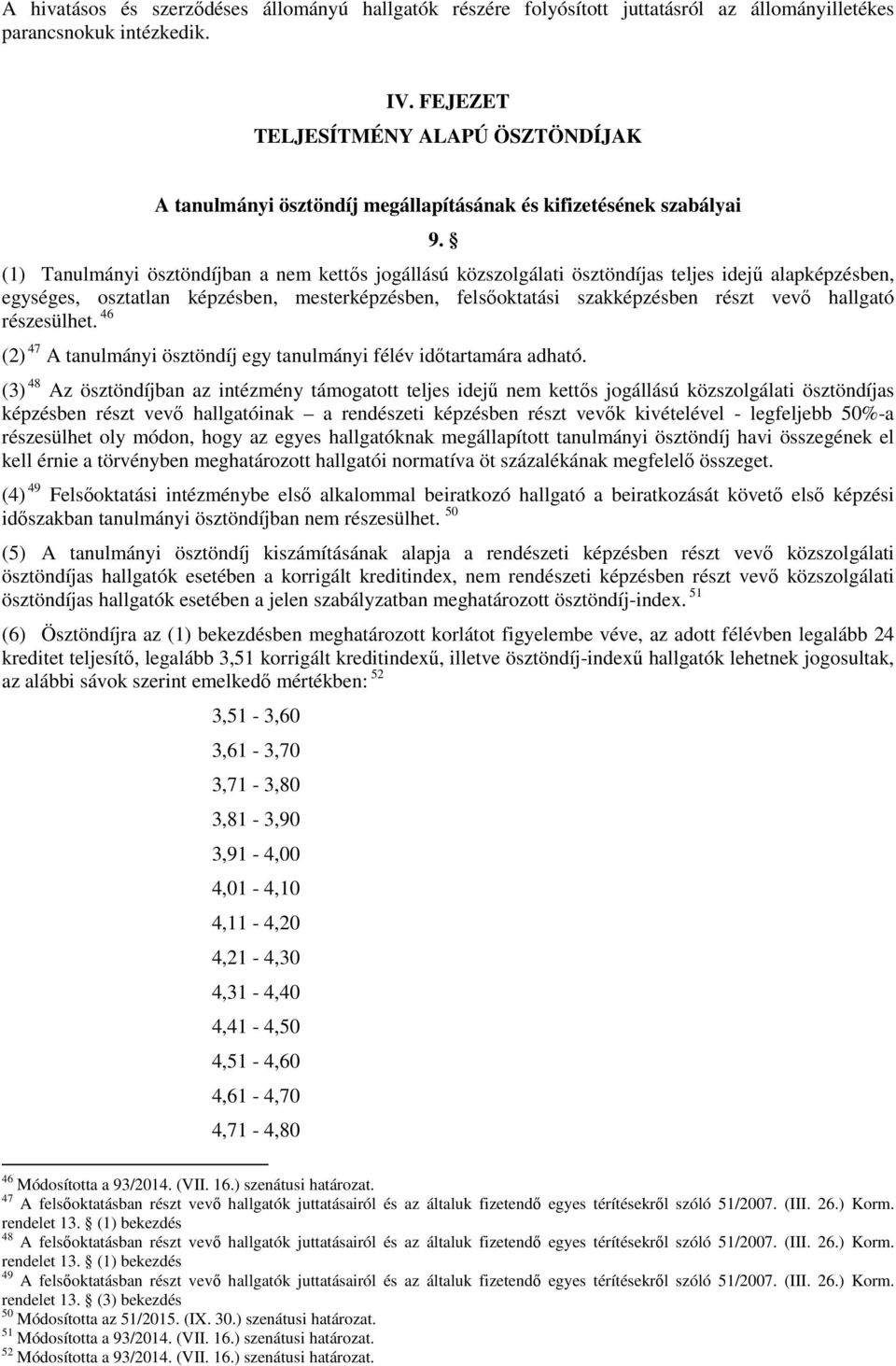 A hivatásos és szerződéses állományú hallgatók részére folyósított juttatásról az állományilletékes parancsnokuk intézkedik.

IV. FEJEZET
TELJESÍTMÉNY ALAPÚ ÖSZTÖNDÍJAK

A tanulmányi ösztöndíj megállapításának és kifizetésének szabályai

9. §

(1) Tanulmányi ösztöndíjban a nem kettős jogállású közszolgálati ösztöndíjas teljes idejű alapképzésben, egységes, osztatlan képzésben, mesterképzésben, felsőoktatási szakképzésben részt vevő hallgató részesülhet. $^{46}$

(2) $^{47}$ A tanulmányi ösztöndíj egy tanulmányi félév időtartamára adható.

(3) $^{48}$ Az ösztöndíjban az intézmény támogatott teljes idejű nem kettős jogállású közszolgálati ösztöndíjas képzésben részt vevő hallgatóinak – a rendészeti képzésben részt vevők kivételével - legfeljebb 50%-a részesülhet oly módon, hogy az egyes hallgatóknak megállapított tanulmányi ösztöndíj havi összegének el kell érnie a törvényben meghatározott hallgatói normatíva öt százalékának megfelelő összeget.

(4) $^{49}$ Felsőoktatási intézménybe első alkalommal beiratkozó hallgató a beiratkozását követő első képzési időszakban tanulmányi ösztöndíjban nem részesülhet. $^{50}$

(5) A tanulmányi ösztöndíj kiszámításának alapja a rendészeti képzésben részt vevő közszolgálati ösztöndíjas hallgatók esetében a korrigált kreditindex, nem rendészeti képzésben részt vevő közszolgálati ösztöndíjas hallgatók esetében a jelen szabályzatban meghatározott ösztöndíj-index. $^{51}$

(6) Ösztöndíjra az (1) bekezdésben meghatározott korlátot figyelembe véve, az adott félévben legalább 24 kreditet teljesítő, legalább 3,51 korrigált kreditindexű, illetve ösztöndíj-indexű hallgatók lehetnek jogosultak, az alábbi sávok szerint emelkedő mértékben: $^{52}$

3,51 - 3,60
3,61 - 3,70
3,71 - 3,80
3,81 - 3,90
3,91 - 4,00
4,01 - 4,10
4,11 - 4,20
4,21 - 4,30
4,31 - 4,40
4,41 - 4,50
4,51 - 4,60
4,61 - 4,70
4,71 - 4,80

$^{46}$ Módosította a 93/2014. (VII. 16.) szenátusi határozat.
$^{47}$ A felsőoktatásban részt vevő hallgatók juttatásairól és az általuk fizetendő egyes térítésekről szóló 51/2007. (III. 26.) Korm. rendelet 13. § (1) bekezdés
$^{48}$ A felsőoktatásban részt vevő hallgatók juttatásairól és az általuk fizetendő egyes térítésekről szóló 51/2007. (III. 26.) Korm. rendelet 13. § (1) bekezdés
$^{49}$ A felsőoktatásban részt vevő hallgatók juttatásairól és az általuk fizetendő egyes térítésekről szóló 51/2007. (III. 26.) Korm. rendelet 13. § (3) bekezdés
$^{50}$ Módosította az 51/2015. (IX. 30.) szenátusi határozat.
$^{51}$ Módosította a 93/2014. (VII. 16.) szenátusi határozat.
$^{52}$ Módosította a 93/2014. (VII. 16.) szenátusi határozat.